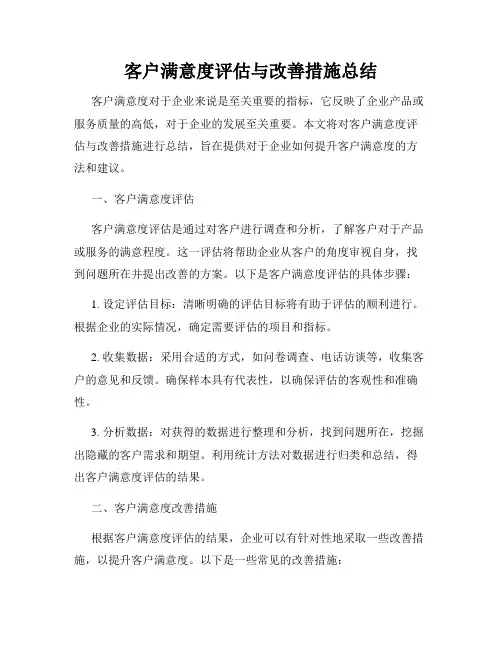 客户满意度评估与改善措施总结

客户满意度对于企业来说是至关重要的指标，它反映了企业产品或服务质量的高低，对于企业的发展至关重要。本文将对客户满意度评估与改善措施进行总结，旨在提供对于企业如何提升客户满意度的方法和建议。

一、客户满意度评估

客户满意度评估是通过对客户进行调查和分析，了解客户对于产品或服务的满意程度。这一评估将帮助企业从客户的角度审视自身，找到问题所在并提出改善的方案。以下是客户满意度评估的具体步骤：

1. 设定评估目标：清晰明确的评估目标将有助于评估的顺利进行。根据企业的实际情况，确定需要评估的项目和指标。

2. 收集数据：采用合适的方式，如问卷调查、电话访谈等，收集客户的意见和反馈。确保样本具有代表性，以确保评估的客观性和准确性。

3. 分析数据：对获得的数据进行整理和分析，找到问题所在，挖掘出隐藏的客户需求和期望。利用统计方法对数据进行归类和总结，得出客户满意度评估的结果。

二、客户满意度改善措施

根据客户满意度评估的结果，企业可以有针对性地采取一些改善措施，以提升客户满意度。以下是一些常见的改善措施：